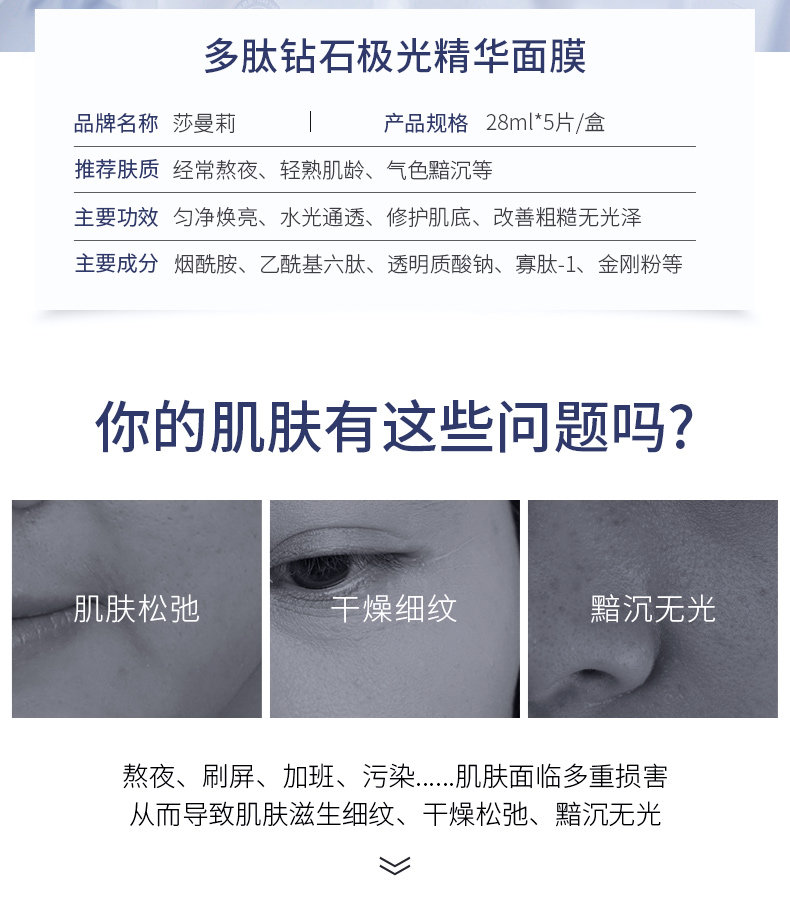 多肽钻石极光精华面膜

品牌名称 莎曼莉 | 产品规格 28ml*5片/盒

推荐肤质 经常熬夜、轻熟肌龄、气色黯沉等

主要功效 匀净焕亮、水光通透、修护肌底、改善粗糙无光泽

主要成分 烟酰胺、乙酰基六肽、透明质酸钠、寡肽-1、金刚粉等

你的肌肤有这些问题吗?

肌肤松弛

干燥细纹

黯沉无光

熬夜、刷屏、加班、污染......肌肤面临多重损害
从而导致肌肤滋生细纹、干燥松弛、黯沉无光